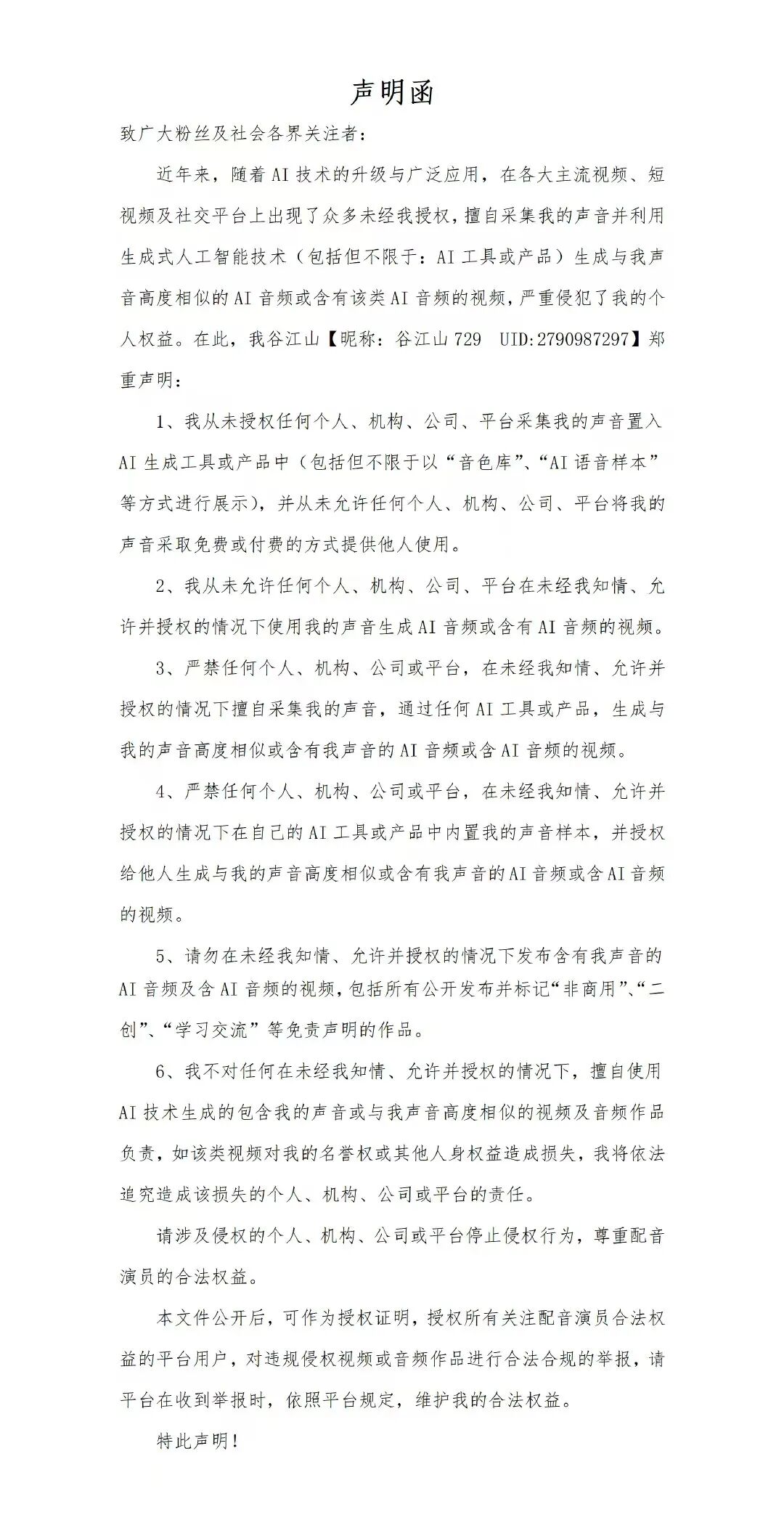 声明函

致广大粉丝及社会各界关注者：

近年来，随着AI技术的升级与广泛应用，在各大主流视频、短视频及社交平台上出现了众多未经我授权，擅自采集我的声音并利用生成式人工智能技术（包括但不限于：AI工具或产品）生成与我声音高度相似的AI音频或含有该类AI音频的视频，严重侵犯了我的个人权益。在此，我谷江山【昵称：谷江山729 UID:2790987297】郑重声明：

1、我从未授权任何个人、机构、公司、平台采集我的声音置入AI生成工具或产品中（包括但不限于以“音色库”、“AI语音样本”等方式进行展示），并从未允许任何个人、机构、公司、平台将我的声音采取免费或付费的方式提供他人使用。

2、我从未允许任何个人、机构、公司、平台在未经我知情、允许并授权的情况下使用我的声音生成AI音频或含有AI音频的视频。

3、严禁任何个人、机构、公司或平台，在未经我知情、允许并授权的情况下擅自采集我的声音，通过任何AI工具或产品，生成与我的声音高度相似或含有我声音的AI音频或含AI音频的视频。

4、严禁任何个人、机构、公司或平台，在未经我知情、允许并授权的情况下在自己的AI工具或产品中内置我的声音样本，并授权给他人生成与我的声音高度相似或含有我声音的AI音频或含AI音频的视频。

5、请勿在未经我知情、允许并授权的情况下发布含有我声音的AI音频及含AI音频的视频，包括所有公开发布并标记“非商用”、“二创”、“学习交流”等免责声明的作品。

6、我不对任何在未经我知情、允许并授权的情况下，擅自使用AI技术生成的包含我的声音或与我声音高度相似的视频及音频作品负责，如该类视频对我的名誉权或其他人身权益造成损失，我将依法追究造成该损失的个人、机构、公司或平台的责任。

请涉及侵权的个人、机构、公司或平台停止侵权行为，尊重配音演员的合法权益。

本文件公开后，可作为授权证明，授权所有关注配音演员合法权益的平台用户，对违规侵权视频或音频作品进行合法合规的举报，请平台在收到举报时，依照平台规定，维护我的合法权益。

特此声明！